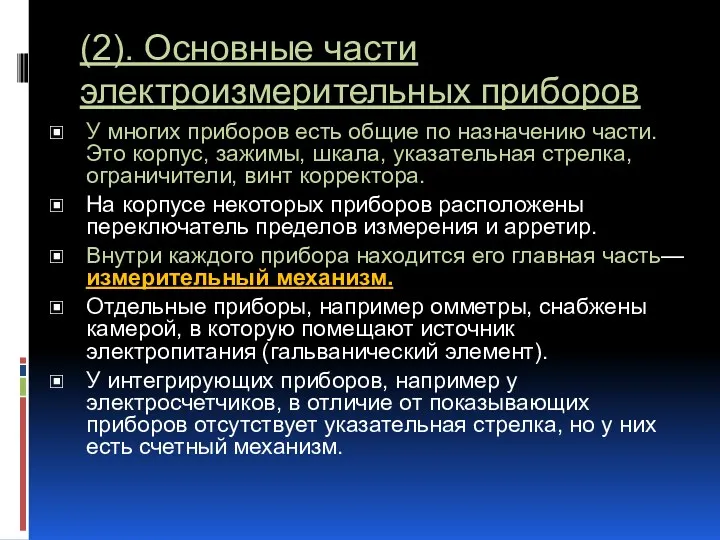 (2). Основные части электроизмерительных приборов

У многих приборов есть общие по назначению части. Это корпус, зажимы, шкала, указательная стрелка, ограничители, винт корректора.

На корпусе некоторых приборов расположены переключатель пределов измерения и арретир.

Внутри каждого прибора находится его главная часть— измерительный механизм.

Отдельные приборы, например омметры, снабжены камерой, в которую помещают источник электропитания (гальванический элемент).

У интегрирующих приборов, например у электросчетчиков, в отличие от показывающих приборов отсутствует указательная стрелка, но у них есть счетный механизм.